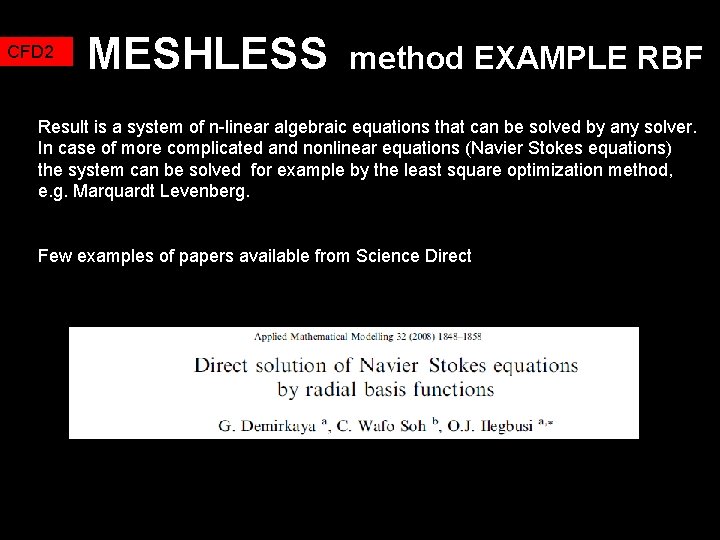 CFD2

MESHLESS method EXAMPLE RBF

Result is a system of n-linear algebraic equations that can be solved by any solver. In case of more complicated and nonlinear equations (Navier Stokes equations) the system can be solved for example by the least square optimization method, e.g. Marquardt Levenberg.

Few examples of papers available from Science Direct

Applied Mathematical Modelling 32 (2008) 1848–1858

Direct solution of Navier Stokes equations by radial basis functions

G. Demirkaya $^{a}$, C. Wafo Soh $^{b}$, O.J. Ilegbusi $^{a,*}$